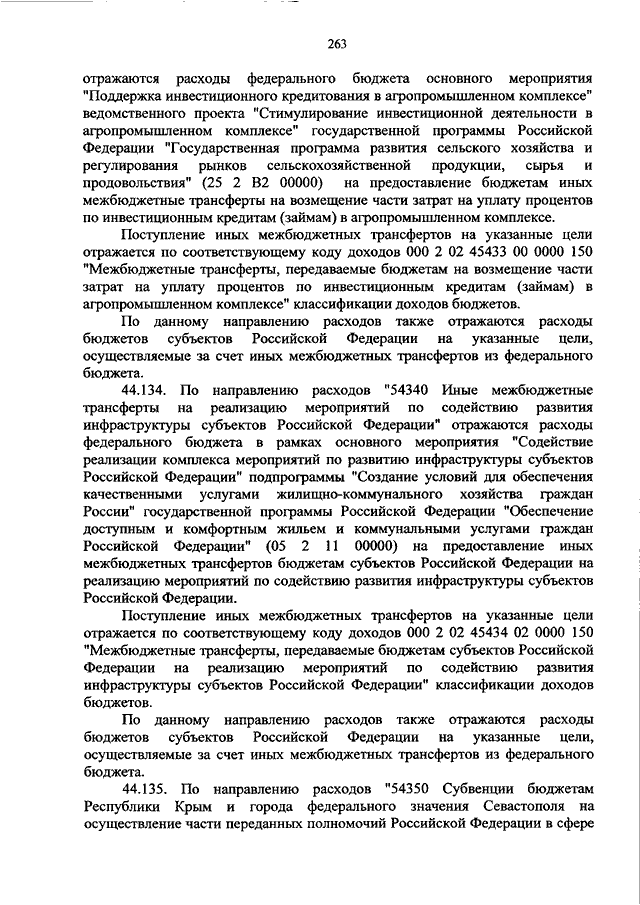 263

отражаются расходы федерального бюджета основного мероприятия "Поддержка инвестиционного кредитования в агропромышленном комплексе" ведомственного проекта "Стимулирование инвестиционной деятельности в агропромышленном комплексе" государственной программы Российской Федерации "Государственная программа развития сельского хозяйства и регулирования рынков сельскохозяйственной продукции, сырья и продовольствия" (25 2 В2 00000) на предоставление бюджетам иных межбюджетные трансферты на возмещение части затрат на уплату процентов по инвестиционным кредитам (займам) в агропромышленном комплексе.

Поступление иных межбюджетных трансфертов на указанные цели отражается по соответствующему коду доходов 000 2 02 45433 00 0000 150 "Межбюджетные трансферты, передаваемые бюджетам на возмещение части затрат на уплату процентов по инвестиционным кредитам (займам) в агропромышленном комплексе" классификации доходов бюджетов.

По данному направлению расходов также отражаются расходы бюджетов субъектов Российской Федерации на указанные цели, осуществляемые за счет иных межбюджетных трансфертов из федерального бюджета.

44.134. По направлению расходов "54340 Иные межбюджетные трансферты на реализацию мероприятий по содействию развития инфраструктуры субъектов Российской Федерации" отражаются расходы федерального бюджета в рамках основного мероприятия "Содействие реализации комплекса мероприятий по развитию инфраструктуры субъектов Российской Федерации" подпрограммы "Создание условий для обеспечения качественными услугами жилищно-коммунального хозяйства граждан России" государственной программы Российской Федерации "Обеспечение доступным и комфортным жильем и коммунальными услугами граждан Российской Федерации" (05 2 11 00000) на предоставление иных межбюджетных трансфертов бюджетам субъектов Российской Федерации на реализацию мероприятий по содействию развития инфраструктуры субъектов Российской Федерации.

Поступление иных межбюджетных трансфертов на указанные цели отражается по соответствующему коду доходов 000 2 02 45434 02 0000 150 "Межбюджетные трансферты, передаваемые бюджетам субъектов Российской Федерации на реализацию мероприятий по содействию развития инфраструктуры субъектов Российской Федерации" классификации доходов бюджетов.

По данному направлению расходов также отражаются расходы бюджетов субъектов Российской Федерации на указанные цели, осуществляемые за счет иных межбюджетных трансфертов из федерального бюджета.

44.135. По направлению расходов "54350 Субвенции бюджетам Республики Крым и города федерального значения Севастополя на осуществление части переданных полномочий Российской Федерации в сфере